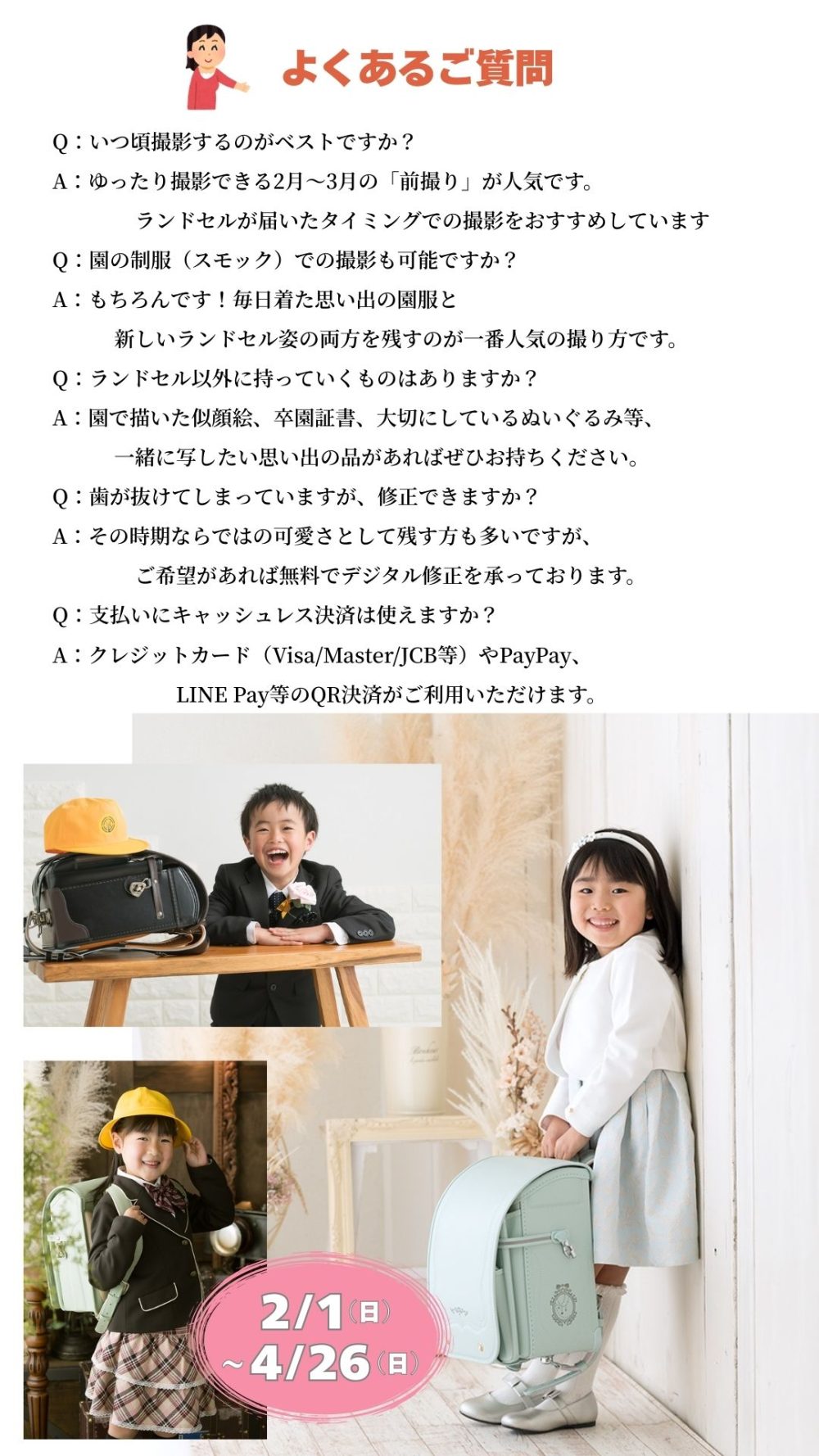 よくあるご質問

Q：いつ頃撮影するのがベストですか？

A：ゆったり撮影できる2月〜3月の「前撮り」が人気です。
ランドセルが届いたタイミングでの撮影をおすすめしています

Q：園の制服（スモック）での撮影も可能ですか？

A：もちろんです！毎日着た思い出の園服と
新しいランドセル姿の両方を残すのが一番人気の撮り方です。

Q：ランドセル以外に持っていくものはありますか？

A：園で描いた似顔絵、卒園証書、大切にしているぬいぐるみ等、
一緒に写したい思い出の品があればぜひお持ちください。

Q：歯が抜けてしまっていますが、修正できますか？

A：その時期ならではの可愛さとして残す方も多いですが、
ご希望があれば無料でデジタル修正を承っております。

Q：支払いにキャッシュレス決済は使えますか？

A：クレジットカード（Visa/Master/JCB等）やPayPay、
LINE Pay等のQR決済がご利用いただけます。

2/1（日）
〜4/26（日）